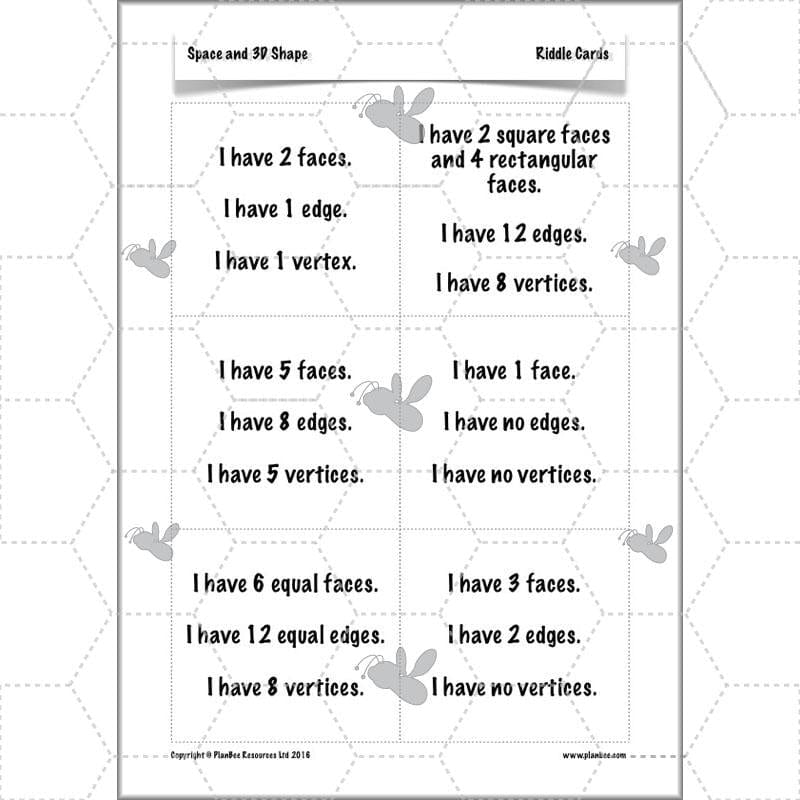 Space and 3D Shape

Riddle Cards

I have 2 faces.

I have 1 edge.

I have 1 vertex.

I have 2 square faces and 4 rectangular faces.

I have 12 edges.

I have 8 vertices.

I have 5 faces.

I have 8 edges.

I have 5 vertices.

I have 1 face.

I have no edges.

I have no vertices.

I have 6 equal faces.

I have 12 equal edges.

I have 8 vertices.

I have 3 faces.

I have 2 edges.

I have no vertices.

Copyright © PlanBee Resources Ltd 2016

www.planbee.com